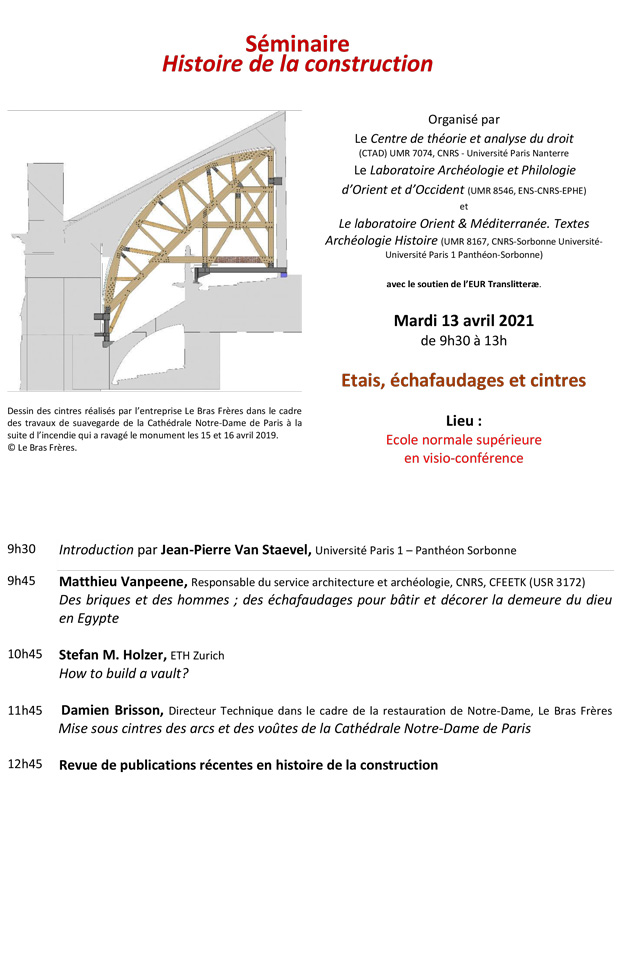 Séminaire
Histoire de la construction

Dessin des cintres réalisés par l'entreprise Le Bras Frères dans le cadre des travaux de suavegarde de la Cathédrale Notre-Dame de Paris à la suite d l'incendie qui a ravagé le monument les 15 et 16 avril 2019.
© Le Bras Frères.

Organisé par
Le Centre de théorie et analyse du droit
(CTAD) UMR 7074, CNRS - Université Paris Nanterre
Le Laboratoire Archéologie et Philologie d'Orient et d'Occident (UMR 8546, ENS-CNRS-EPHE)
et
Le laboratoire Orient & Méditerranée. Textes Archéologie Histoire (UMR 8167, CNRS-Sorbonne Université-Université Paris 1 Panthéon-Sorbonne)

avec le soutien de l'EUR Translitteræ.

Mardi 13 avril 2021
de 9h30 à 13h

Etais, échafaudages et cintres

Lieu :
Ecole normale supérieure
en visio-conférence

9h30 Introduction par Jean-Pierre Van Staevel, Université Paris 1 – Panthéon Sorbonne

9h45 Matthieu Vanpeene, Responsable du service architecture et archéologie, CNRS, CFEETK (USR 3172)
Des briques et des hommes ; des échafaudages pour bâtir et décorer la demeure du dieu en Egypte

10h45 Stefan M. Holzer, ETH Zurich
How to build a vault?

11h45 Damien Brisson, Directeur Technique dans le cadre de la restauration de Notre-Dame, Le Bras Frères
Mise sous cintres des arcs et des voûtes de la Cathédrale Notre-Dame de Paris

12h45 Revue de publications récentes en histoire de la construction